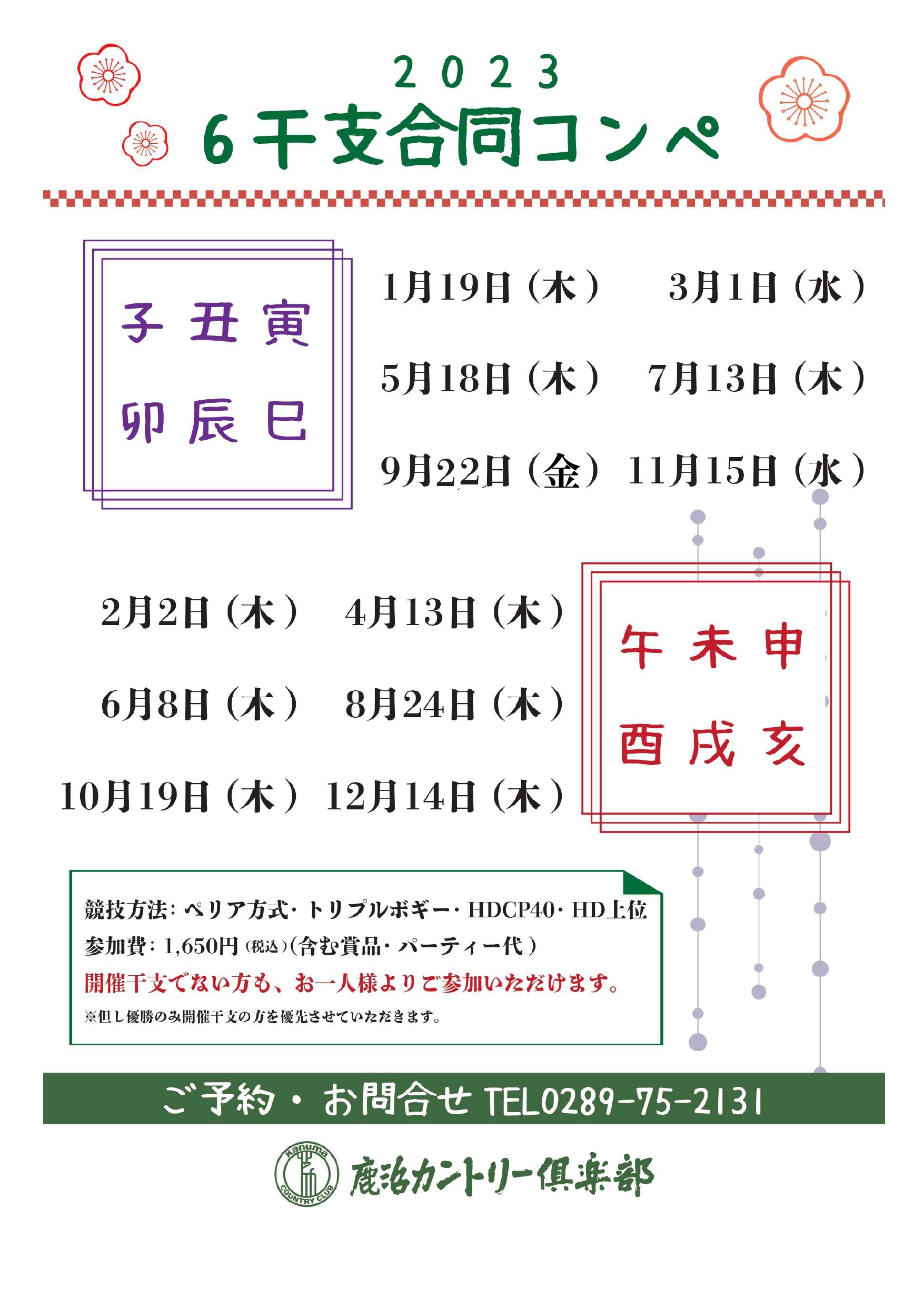 2023
6干支合同コンペ

子 丑 寅
卯 辰 巳

1月19日（木） 3月1日（水）
5月18日（木） 7月13日（木）
9月22日（金） 11月15日（水）

2月2日（木） 4月13日（木）
6月8日（木） 8月24日（木）
10月19日（木） 12月14日（木）

午 未 申
酉 戌 亥

競技方法：ペリア方式・トリプルボギー・HDCP40・HD上位
参加費：1,650円（税込）（含む賞品・パーティー代）
開催干支でない方も、お一人様よりご参加いただけます。
※但し優勝のみ開催干支の方を優先させていただきます。

ご予約・お問合せ TEL0289-75-2131

Kanuma COUNTRY CLUB
鹿沼カントリー倶楽部